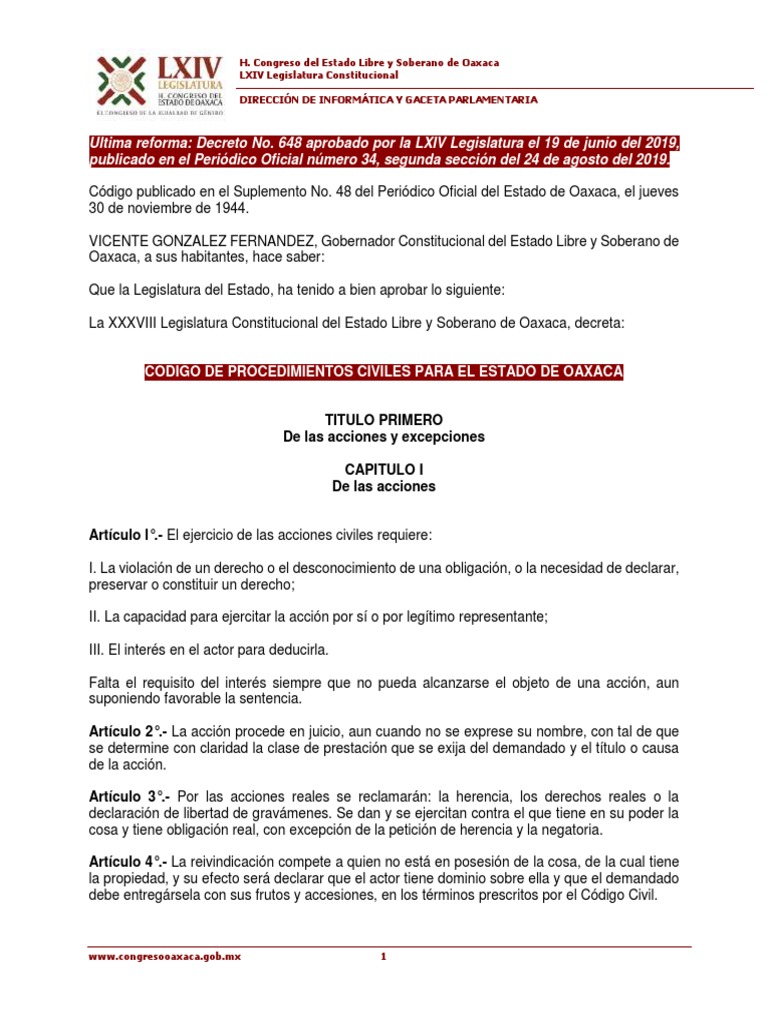 LXIV LEGISLATURA H. CONGRESO DEL ESTADO DE OAXACA
EL CONGRESO DE LA IGUALDAD DE GÉNERO

H. Congreso del Estado Libre y Soberano de Oaxaca
LXIV Legislatura Constitucional

DIRECCIÓN DE INFORMÁTICA Y GACETA PARLAMENTARIA

Ultima reforma: Decreto No. 648 aprobado por la LXIV Legislatura el 19 de junio del 2019, publicado en el Periódico Oficial número 34, segunda sección del 24 de agosto del 2019.

Código publicado en el Suplemento No. 48 del Periódico Oficial del Estado de Oaxaca, el jueves 30 de noviembre de 1944.

VICENTE GONZALEZ FERNANDEZ, Gobernador Constitucional del Estado Libre y Soberano de Oaxaca, a sus habitantes, hace saber:

Que la Legislatura del Estado, ha tenido a bien aprobar lo siguiente:

La XXXVIII Legislatura Constitucional del Estado Libre y Soberano de Oaxaca, decreta:

CODIGO DE PROCEDIMIENTOS CIVILES PARA EL ESTADO DE OAXACA

TITULO PRIMERO
De las acciones y excepciones

CAPITULO I
De las acciones

Artículo I°.- El ejercicio de las acciones civiles requiere:

I. La violación de un derecho o el desconocimiento de una obligación, o la necesidad de declarar, preservar o constituir un derecho;

II. La capacidad para ejercitar la acción por sí o por legítimo representante;

III. El interés en el actor para deducirla.

Falta el requisito del interés siempre que no pueda alcanzarse el objeto de una acción, aun suponiendo favorable la sentencia.

Artículo 2°.- La acción procede en juicio, aun cuando no se exprese su nombre, con tal de que se determine con claridad la clase de prestación que se exija del demandado y el título o causa de la acción.

Artículo 3°.- Por las acciones reales se reclamarán: la herencia, los derechos reales o la declaración de libertad de gravámenes. Se dan y se ejercitan contra el que tiene en su poder la cosa y tiene obligación real, con excepción de la petición de herencia y la negatoria.

Artículo 4°.- La reivindicación compete a quien no está en posesión de la cosa, de la cual tiene la propiedad, y su efecto será declarar que el actor tiene dominio sobre ella y que el demandado debe entregársela con sus frutos y accesiones, en los términos prescritos por el Código Civil.

www.congresooaxaca.gob.mx 1